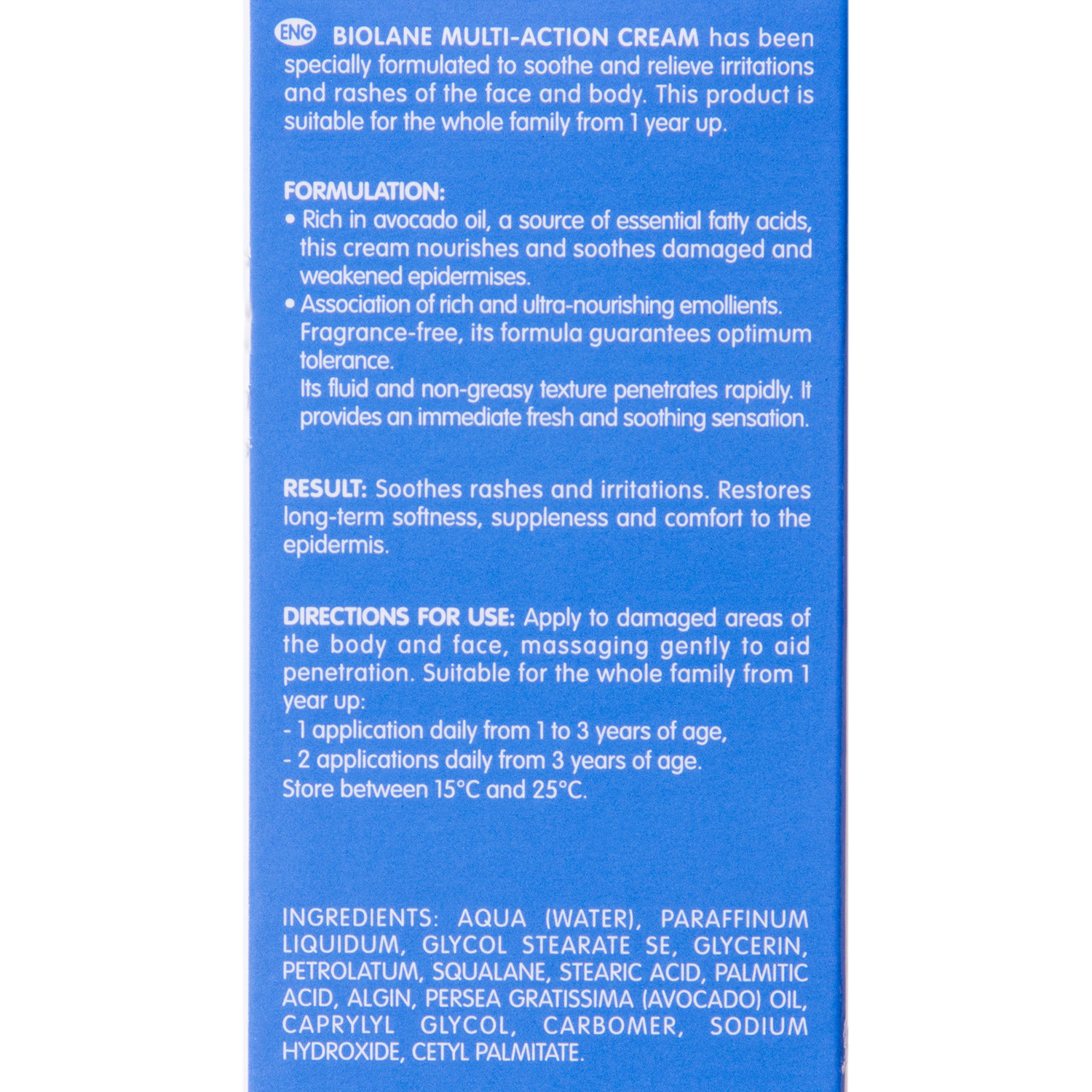 ENG BIOLANE MULTI-ACTION CREAM has been specially formulated to soothe and relieve irritations and rashes of the face and body. This product is suitable for the whole family from 1 year up.

FORMULATION:
• Rich in avocado oil, a source of essential fatty acids, this cream nourishes and soothes damaged and weakened epidermises.
• Association of rich and ultra-nourishing emollients. Fragrance-free, its formula guarantees optimum tolerance.
Its fluid and non-greasy texture penetrates rapidly. It provides an immediate fresh and soothing sensation.

RESULT: Soothes rashes and irritations. Restores long-term softness, suppleness and comfort to the epidermis.

DIRECTIONS FOR USE: Apply to damaged areas of the body and face, massaging gently to aid penetration. Suitable for the whole family from 1 year up:
- 1 application daily from 1 to 3 years of age,
- 2 applications daily from 3 years of age.
Store between 15°C and 25°C.

INGREDIENTS: AQUA (WATER), PARAFFINUM LIQUIDUM, GLYCOL STEARATE SE, GLYCERIN, PETROLATUM, SQUALANE, STEARIC ACID, PALMITIC ACID, ALGIN, PERSEA GRATISSIMA (AVOCADO) OIL, CAPRYLYL GLYCOL, CARBOMER, SODIUM HYDROXIDE, CETYL PALMITATE.